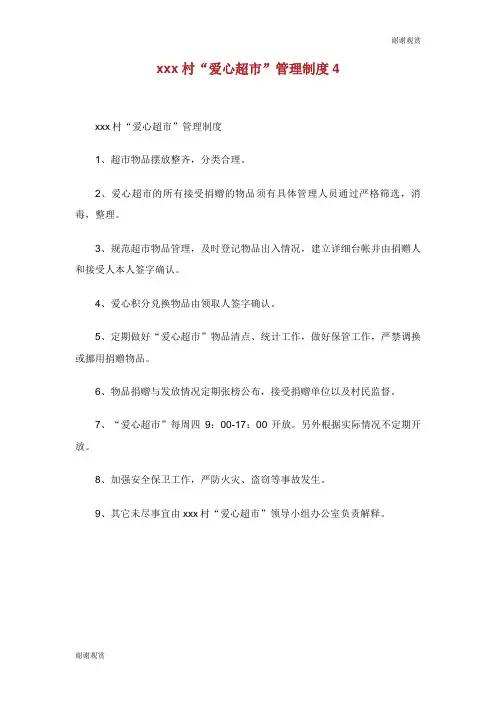 谢谢观赏

xxx 村“爱心超市”管理制度 4

xxx 村“爱心超市”管理制度

1、超市物品摆放整齐，分类合理。

2、爱心超市的所有接受捐赠的物品须有具体管理人员通过严格筛选，消毒，整理。

3、规范超市物品管理，及时登记物品出入情况，建立详细台帐并由捐赠人和接受人本人签字确认。

4、爱心积分兑换物品由领取人签字确认。

5、定期做好“爱心超市”物品清点、统计工作，做好保管工作，严禁调换或挪用捐赠物品。

6、物品捐赠与发放情况定期张榜公布，接受捐赠单位以及村民监督。

7、“爱心超市”每周四 9：00-17：00 开放。另外根据实际情况不定期开放。

8、加强安全保卫工作，严防火灾、盗窃等事故发生。

9、其它未尽事宜由 xxx 村“爱心超市”领导小组办公室负责解释。

谢谢观赏